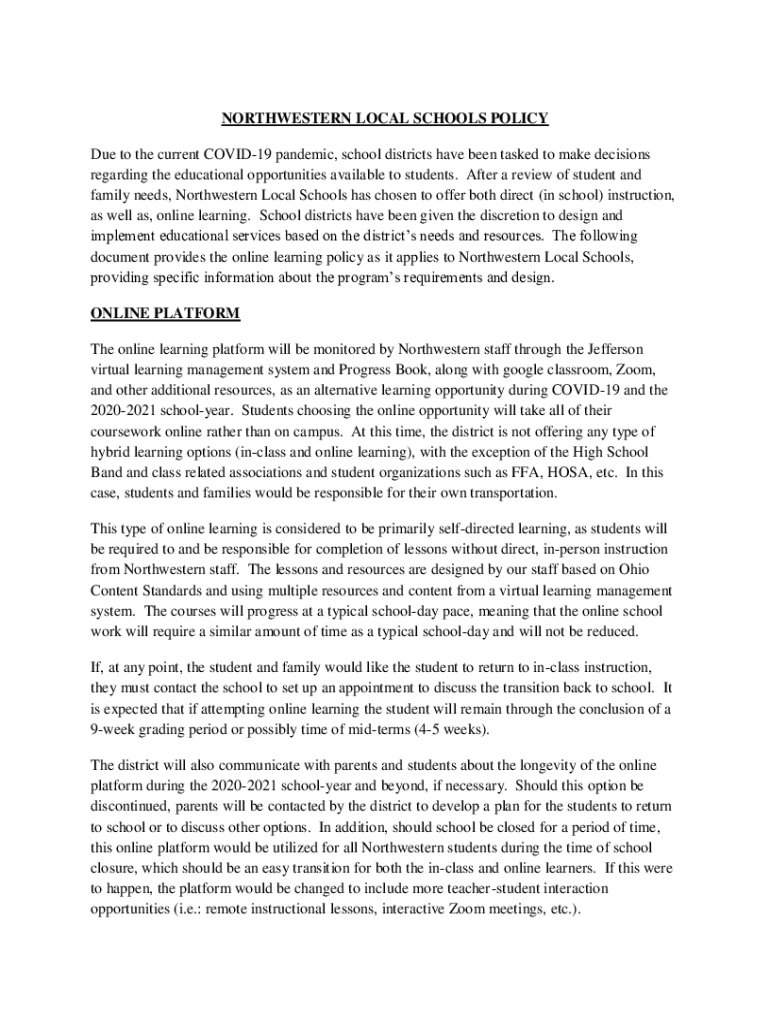 NORTHWESTERN LOCAL SCHOOLS POLICY

Due to the current COVID-19 pandemic, school districts have been tasked to make decisions regarding the educational opportunities available to students. After a review of student and family needs, Northwestern Local Schools has chosen to offer both direct (in school) instruction, as well as, online learning. School districts have been given the discretion to design and implement educational services based on the district's needs and resources. The following document provides the online learning policy as it applies to Northwestern Local Schools, providing specific information about the program's requirements and design.

ONLINE PLATFORM

The online learning platform will be monitored by Northwestern staff through the Jefferson virtual learning management system and Progress Book, along with google classroom, Zoom, and other additional resources, as an alternative learning opportunity during COVID-19 and the 2020-2021 school-year. Students choosing the online opportunity will take all of their coursework online rather than on campus. At this time, the district is not offering any type of hybrid learning options (in-class and online learning), with the exception of the High School Band and class related associations and student organizations such as FFA, HOSA, etc. In this case, students and families would be responsible for their own transportation.

This type of online learning is considered to be primarily self-directed learning, as students will be required to and be responsible for completion of lessons without direct, in-person instruction from Northwestern staff. The lessons and resources are designed by our staff based on Ohio Content Standards and using multiple resources and content from a virtual learning management system. The courses will progress at a typical school-day pace, meaning that the online school work will require a similar amount of time as a typical school-day and will not be reduced.

If, at any point, the student and family would like the student to return to in-class instruction, they must contact the school to set up an appointment to discuss the transition back to school. It is expected that if attempting online learning the student will remain through the conclusion of a 9-week grading period or possibly time of mid-terms (4-5 weeks).

The district will also communicate with parents and students about the longevity of the online platform during the 2020-2021 school-year and beyond, if necessary. Should this option be discontinued, parents will be contacted by the district to develop a plan for the students to return to school or to discuss other options. In addition, should school be closed for a period of time, this online platform would be utilized for all Northwestern students during the time of school closure, which should be an easy transition for both the in-class and online learners. If this were to happen, the platform would be changed to include more teacher-student interaction opportunities (i.e.: remote instructional lessons, interactive Zoom meetings, etc.).